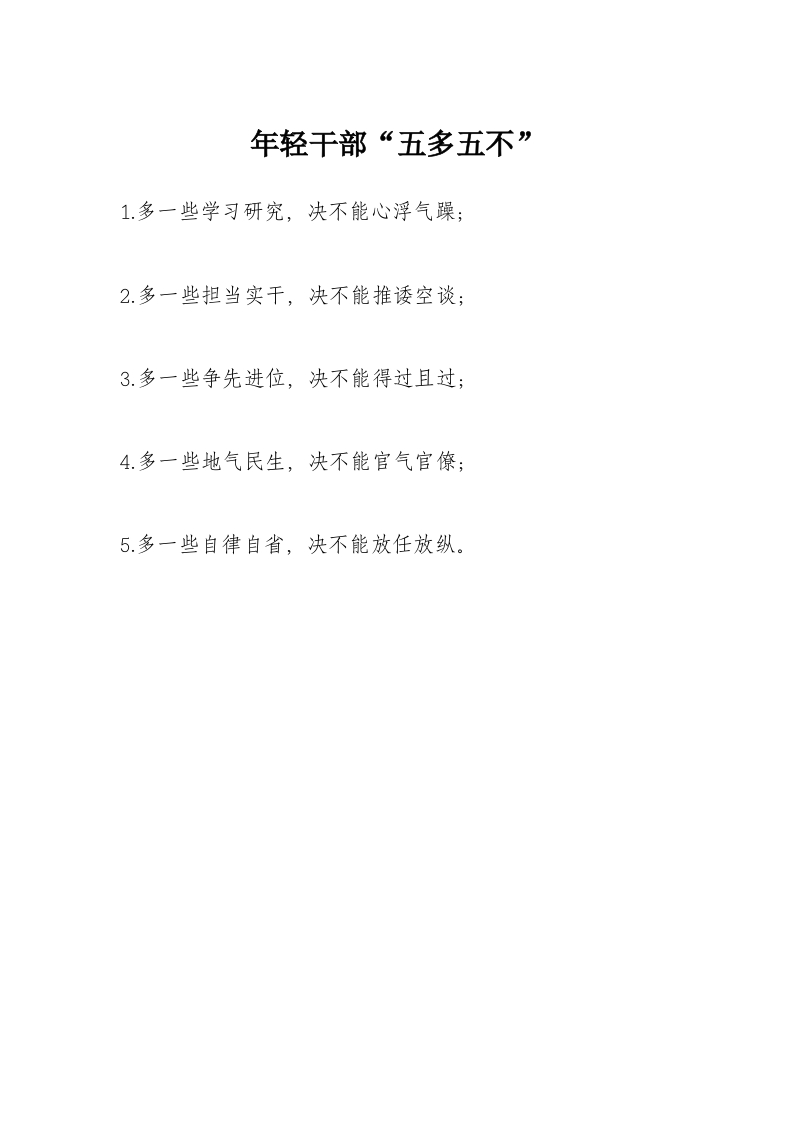 年轻干部“五多五不”

1.多一些学习研究，决不能心浮气躁；

2.多一些担当实干，决不能推诿空谈；

3.多一些争先进位，决不能得过且过；

4.多一些地气民生，决不能官气官僚；

5.多一些自律自省，决不能放任放纵。